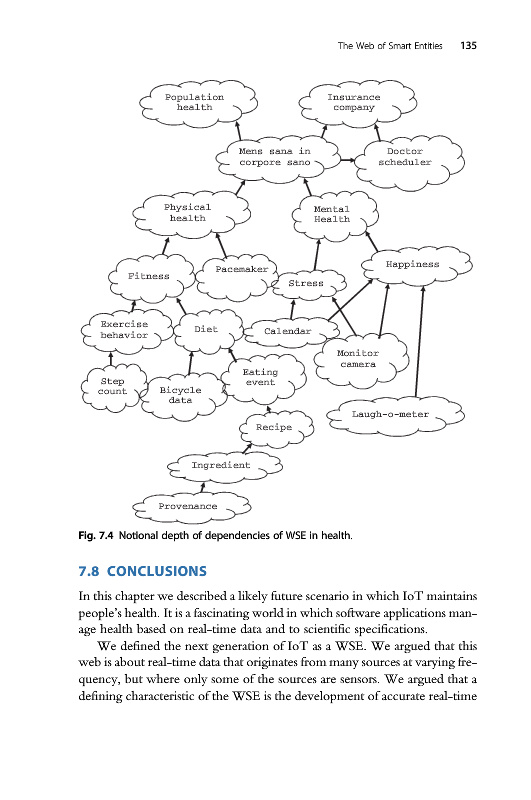 The Web of Smart Entities 135

Population health

Insurance company

Mens sana in corpore sano

Doctor scheduler

Physical health

Mental Health

Fitness

Pacemaker

Stress

Happiness

Exercise behavior

Diet

Calendar

Monitor camera

Step count

Bicycle data

Eating event

Laugh-o-meter

Recipe

Ingredient

Provenance

Fig. 7.4 Notional depth of dependencies of WSE in health.

7.8 CONCLUSIONS

In this chapter we described a likely future scenario in which IoT maintains people's health. It is a fascinating world in which software applications manage health based on real-time data and to scientific specifications.

We defined the next generation of IoT as a WSE. We argued that this web is about real-time data that originates from many sources at varying frequency, but where only some of the sources are sensors. We argued that a defining characteristic of the WSE is the development of accurate real-time